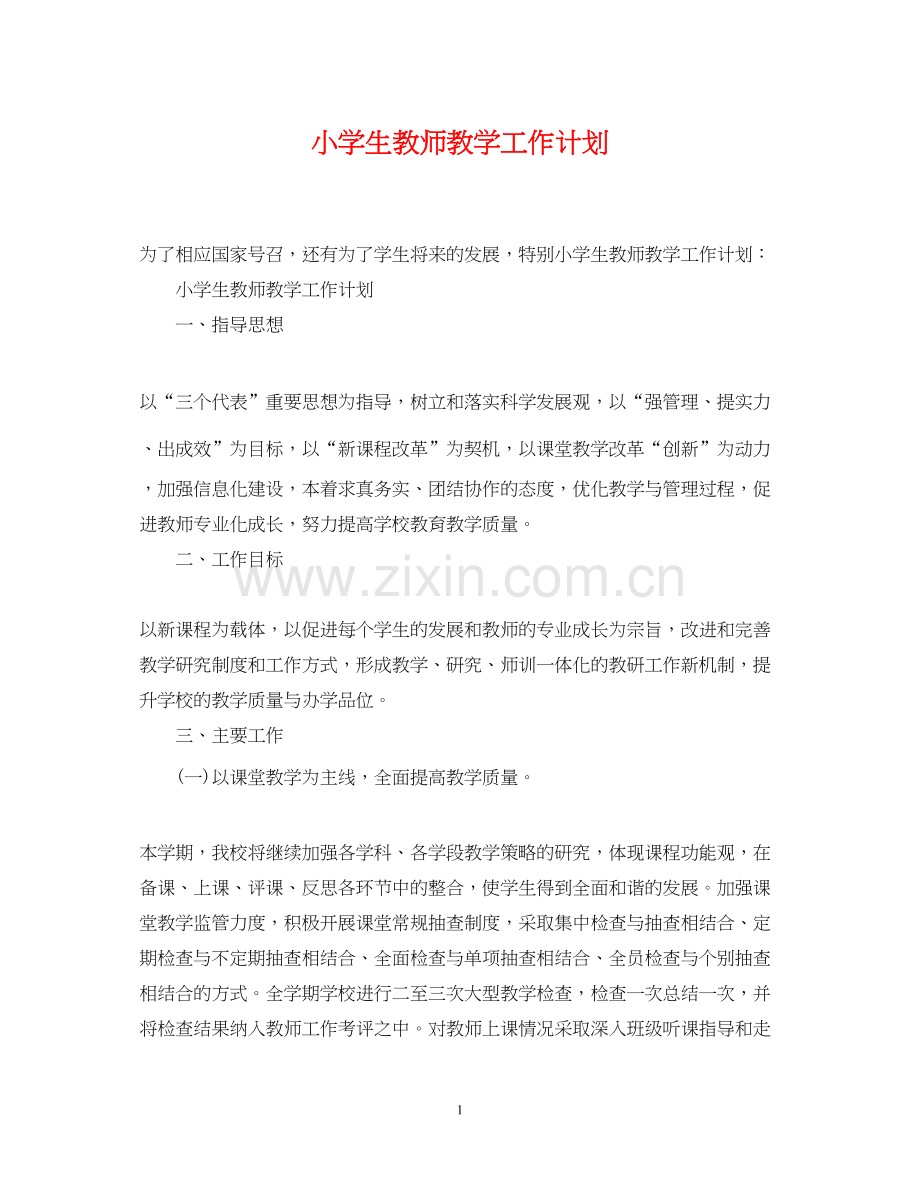 小学生教师教学工作计划

为了相应国家号召，还有为了学生将来的发展，特别小学生教师教学工作计划：

小学生教师教学工作计划

一、指导思想

以“三个代表”重要思想为指导，树立和落实科学发展观，以“强管理、提实力、出成效”为目标，以“新课程改革”为契机，以课堂教学改革“创新”为动力，加强信息化建设，本着求真务实、团结协作的态度，优化教学与管理过程，促进教师专业化成长，努力提高学校教育教学质量。

二、工作目标

www.zixin.com.cn

以新课程为载体，以促进每个学生的发展和教师的专业成长为宗旨，改进和完善教学研究制度和工作方式，形成教学、研究、师训一体化的教研工作新机制，提升学校的教学质量与办学品位。

三、主要工作

(一)以课堂教学为主线，全面提高教学质量。

本学期，我校将继续加强各学科、各学段教学策略的研究，体现课程功能观，在备课、上课、评课、反思各环节中的整合，使学生得到全面和谐的发展。加强课堂教学监管力度，积极开展课堂常规抽查制度，采取集中检查与抽查相结合、定期检查与不定期抽查相结合、全面检查与单项抽查相结合、全员检查与个别抽查相结合的方式。全学期学校进行二至三次大型教学检查，检查一次总结一次，并将检查结果纳入教师工作考评之中。对教师上课情况采取深入班级听课指导和走

1